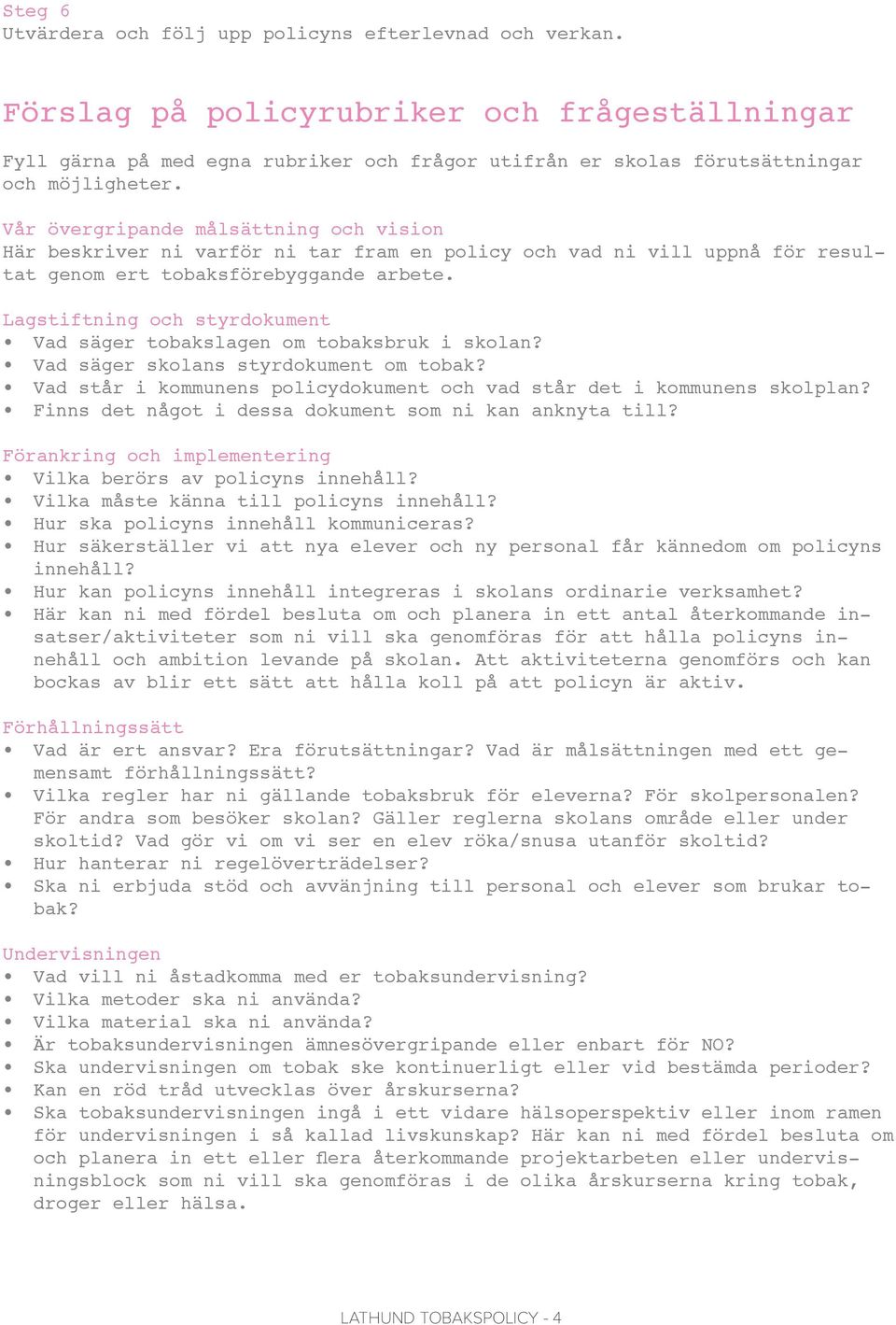 Steg 6
Utvärdera och följ upp policyns efterlevnad och verkan.

Förslag på policyrubriker och frågeställningar

Fyll gärna på med egna rubriker och frågor utifrån er skolas förutsättningar och möjligheter.

Vår övergripande målsättning och vision
Här beskriver ni varför ni tar fram en policy och vad ni vill uppnå för resultat genom ert tobaksförebyggande arbete.

Lagstiftning och styrdokument
• Vad säger tobakslagen om tobaksbruk i skolan?
• Vad säger skolans styrdokument om tobak?
• Vad står i kommunens policydokument och vad står det i kommunens skolplan?
• Finns det något i dessa dokument som ni kan anknyta till?

Förankring och implementering
• Vilka berörs av policyns innehåll?
• Vilka måste känna till policyns innehåll?
• Hur ska policyns innehåll kommuniceras?
• Hur säkerställer vi att nya elever och ny personal får kännedom om policyns innehåll?
• Hur kan policyns innehåll integreras i skolans ordinarie verksamhet?
• Här kan ni med fördel besluta om och planera in ett antal återkommande insatser/aktiviteter som ni vill ska genomföras för att hålla policyns innehåll och ambition levande på skolan. Att aktiviteterna genomförs och kan bockas av blir ett sätt att hålla koll på att policyn är aktiv.

Förhållningssätt
• Vad är ert ansvar? Era förutsättningar? Vad är målsättningen med ett gemensamt förhållningssätt?
• Vilka regler har ni gällande tobaksbruk för eleverna? För skolpersonalen? För andra som besöker skolan? Gäller reglerna skolans område eller under skoltid? Vad gör vi om vi ser en elev röka/snusa utanför skoltid?
• Hur hanterar ni regelöverträdelser?
• Ska ni erbjuda stöd och avvänjning till personal och elever som brukar tobak?

Undervisningen
• Vad vill ni åstadkomma med er tobaksundervisning?
• Vilka metoder ska ni använda?
• Vilka material ska ni använda?
• Är tobaksundervisningen ämnesövergripande eller enbart för NO?
• Ska undervisningen om tobak ske kontinuerligt eller vid bestämda perioder?
• Kan en röd tråd utvecklas över årskurserna?
• Ska tobaksundervisningen ingå i ett vidare hälsoperspektiv eller inom ramen för undervisningen i så kallad livskunskap? Här kan ni med fördel besluta om och planera in ett eller flera återkommande projektarbeten eller undervisningsblock som ni vill ska genomföras i de olika årskurserna kring tobak, droger eller hälsa.

LATHUND TOBAKSPOLICY - 4